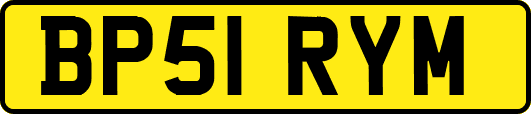 BP51 RYM